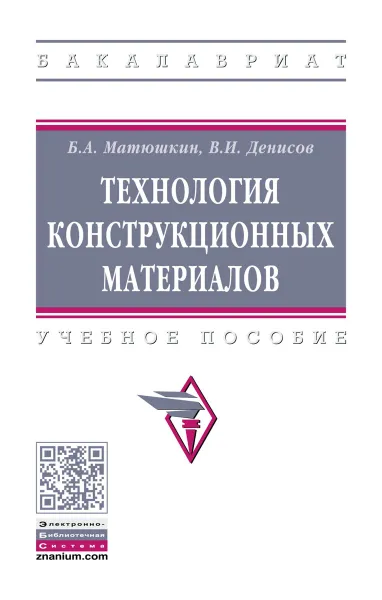 БАКАЛАВРИАТ

Б.А. Матюшкин, В.И. Денисов

ТЕХНОЛОГИЯ КОНСТРУКЦИОННЫХ МАТЕРИАЛОВ

УЧЕБНОЕ ПОСОБИЕ

Электронно-Библиотечная Система
znanium.com